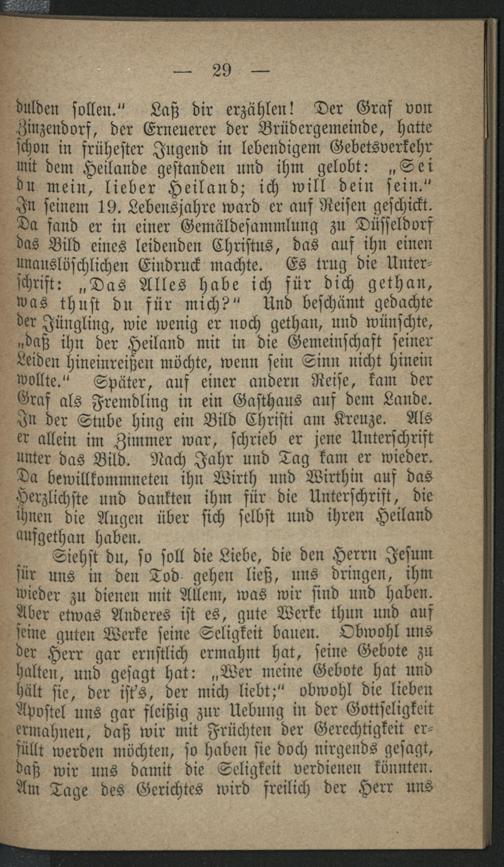 — 29 —

dulden sollen.“ Laß dir erzählen! Der Graf von Zinzendorf, der Erneuerer der Brüdergemeinde, hatte schon in frühester Jugend in lebendigem Gebetsverkehr mit dem Heilande gestanden und ihm gelobt: „Sei du mein, lieber Heiland; ich will dein sein.“ In seinem 19. Lebensjahre ward er auf Reisen geschickt. Da fand er in einer Gemäldesammlung zu Düsseldorf das Bild eines leidenden Christus, das auf ihn einen unauslöschlichen Eindruck machte. Es trug die Unterschrift: „Das Alles habe ich für dich gethan, was thust du für mich?“ Und beschämt gedachte der Jüngling, wie wenig er noch gethan, und wünschte, „daß ihn der Heiland mit in die Gemeinschaft seiner Leiden hineinreißen möchte, wenn sein Sinn nicht hinein wollte.“ Später, auf einer andern Reise, kam der Graf als Fremdling in ein Gasthaus auf dem Lande. In der Stube hing ein Bild Christi am Kreuze. Als er allein im Zimmer war, schrieb er jene Unterschrift unter das Bild. Nach Jahr und Tag kam er wieder. Da bewillkommneten ihn Wirth und Wirthin auf das Herzlichste und dankten ihm für die Unterschrift, die ihnen die Augen über sich selbst und ihren Heiland aufgethan haben.

Siehst du, so soll die Liebe, die den Herrn Jesum für uns in den Tod gehen ließ, uns dringen, ihm wieder zu dienen mit Allem, was wir sind und haben. Aber etwas Anderes ist es, gute Werke thun und auf seine guten Werke seine Seligkeit bauen. Obwohl uns der Herr gar ernstlich ermahnt hat, seine Gebote zu halten, und gesagt hat: „Wer meine Gebote hat und hält sie, der ist's, der mich liebt;“ obwohl die lieben Apostel uns gar fleißig zur Uebung in der Gottseligkeit ermahnen, daß wir mit Früchten der Gerechtigkeit erfüllt werden möchten, so haben sie doch nirgends gesagt, daß wir uns damit die Seligkeit verdienen könnten. Am Tage des Gerichtes wird freilich der Herr uns